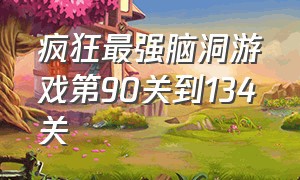 疯狂最强脑洞游戏第90关到134关